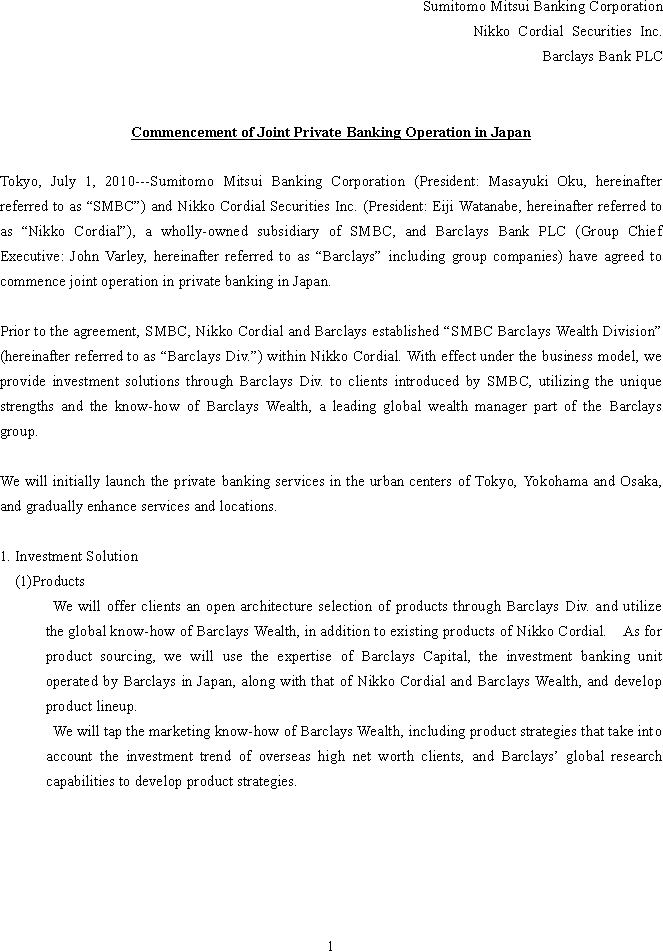 Sumitomo Mitsui Banking Corporation
Nikko Cordial Securities Inc.
Barclays Bank PLC

Commencement of Joint Private Banking Operation in Japan

Tokyo, July 1, 2010---Sumitomo Mitsui Banking Corporation (President: Masayuki Oku, hereinafter referred to as “SMBC”) and Nikko Cordial Securities Inc. (President: Eiji Watanabe, hereinafter referred to as “Nikko Cordial”), a wholly-owned subsidiary of SMBC, and Barclays Bank PLC (Group Chief Executive: John Varley, hereinafter referred to as “Barclays” including group companies) have agreed to commence joint operation in private banking in Japan.

Prior to the agreement, SMBC, Nikko Cordial and Barclays established “SMBC Barclays Wealth Division” (hereinafter referred to as “Barclays Div.”) within Nikko Cordial. With effect under the business model, we provide investment solutions through Barclays Div. to clients introduced by SMBC, utilizing the unique strengths and the know-how of Barclays Wealth, a leading global wealth manager part of the Barclays group.

We will initially launch the private banking services in the urban centers of Tokyo, Yokohama and Osaka, and gradually enhance services and locations.

1. Investment Solution
(1)Products
We will offer clients an open architecture selection of products through Barclays Div. and utilize the global know-how of Barclays Wealth, in addition to existing products of Nikko Cordial. As for product sourcing, we will use the expertise of Barclays Capital, the investment banking unit operated by Barclays in Japan, along with that of Nikko Cordial and Barclays Wealth, and develop product lineup.
We will tap the marketing know-how of Barclays Wealth, including product strategies that take into account the investment trend of overseas high net worth clients, and Barclays’ global research capabilities to develop product strategies.

1